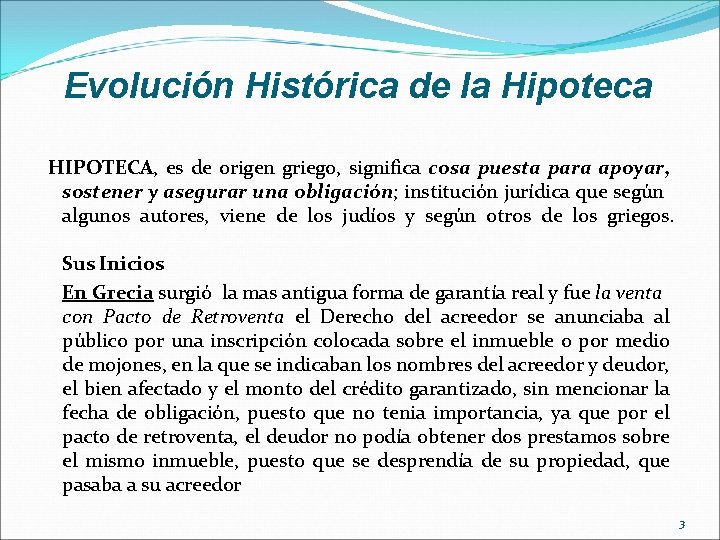 Evolución Histórica de la Hipoteca

HIPOTECA, es de origen griego, significa cosa puesta para apoyar, sostener y asegurar una obligación; institución jurídica que según algunos autores, viene de los judíos y según otros de los griegos.

Sus Inicios

En Grecia surgió la mas antigua forma de garantía real y fue la venta con Pacto de Retroventa el Derecho del acreedor se anunciaba al público por una inscripción colocada sobre el inmueble o por medio de mojones, en la que se indicaban los nombres del acreedor y deudor, el bien afectado y el monto del crédito garantizado, sin mencionar la fecha de obligación, puesto que no tenia importancia, ya que por el pacto de retroventa, el deudor no podía obtener dos prestamos sobre el mismo inmueble, puesto que se desprendía de su propiedad, que pasaba a su acreedor

3